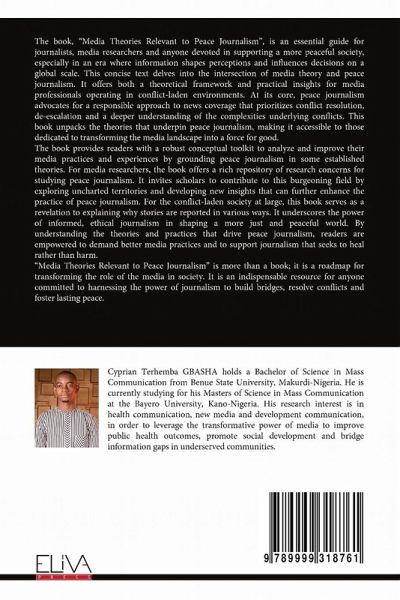 The book, "Media Theories Relevant to Peace Journalism", is an essential guide for journalists, media researchers and anyone devoted in supporting a more peaceful society, especially in an era where information shapes perceptions and influences decisions on a global scale. This concise text delves into the intersection of media theory and peace journalism. It offers both a theoretical framework and practical insights for media professionals operating in conflict-laden environments. At its core, peace journalism advocates for a responsible approach to news coverage that prioritizes conflict resolution, de-escalation and a deeper understanding of the complexities underlying conflicts. This book unpacks the theories that underpin peace journalism, making it accessible to those dedicated to transforming the media landscape into a force for good.
The book provides readers with a robust conceptual toolkit to analyze and improve their media practices and experiences by grounding peace journalism in some established theories. For media researchers, the book offers a rich repository of research concerns for studying peace journalism. It invites scholars to contribute to this burgeoning field by exploring uncharted territories and developing new insights that can further enhance the practice of peace journalism. For the conflict-laden society at large, this book serves as a revelation to explaining why stories are reported in various ways. It underscores the power of informed, ethical journalism in shaping a more just and peaceful world. By understanding the theories and practices that drive peace journalism, readers are empowered to demand better media practices and to support journalism that seeks to heal rather than harm.
"Media Theories Relevant to Peace Journalism" is more than a book; it is a roadmap for transforming the role of the media in society. It is an indispensable resource for anyone committed to harnessing the power of journalism to build bridges, resolve conflicts and foster lasting peace.

Cyprian Terhemba GBASHA holds a Bachelor of Science in Mass Communication from Benue State University, Makurdi-Nigeria. He is currently studying for his Masters of Science in Mass Communication at the Bayero University, Kano-Nigeria. His research interest is in health communication, new media and development communication, in order to leverage the transformative power of media to improve public health outcomes, promote social development and bridge information gaps in underserved communities.

ELIVA
PRESS

9 789999 318761